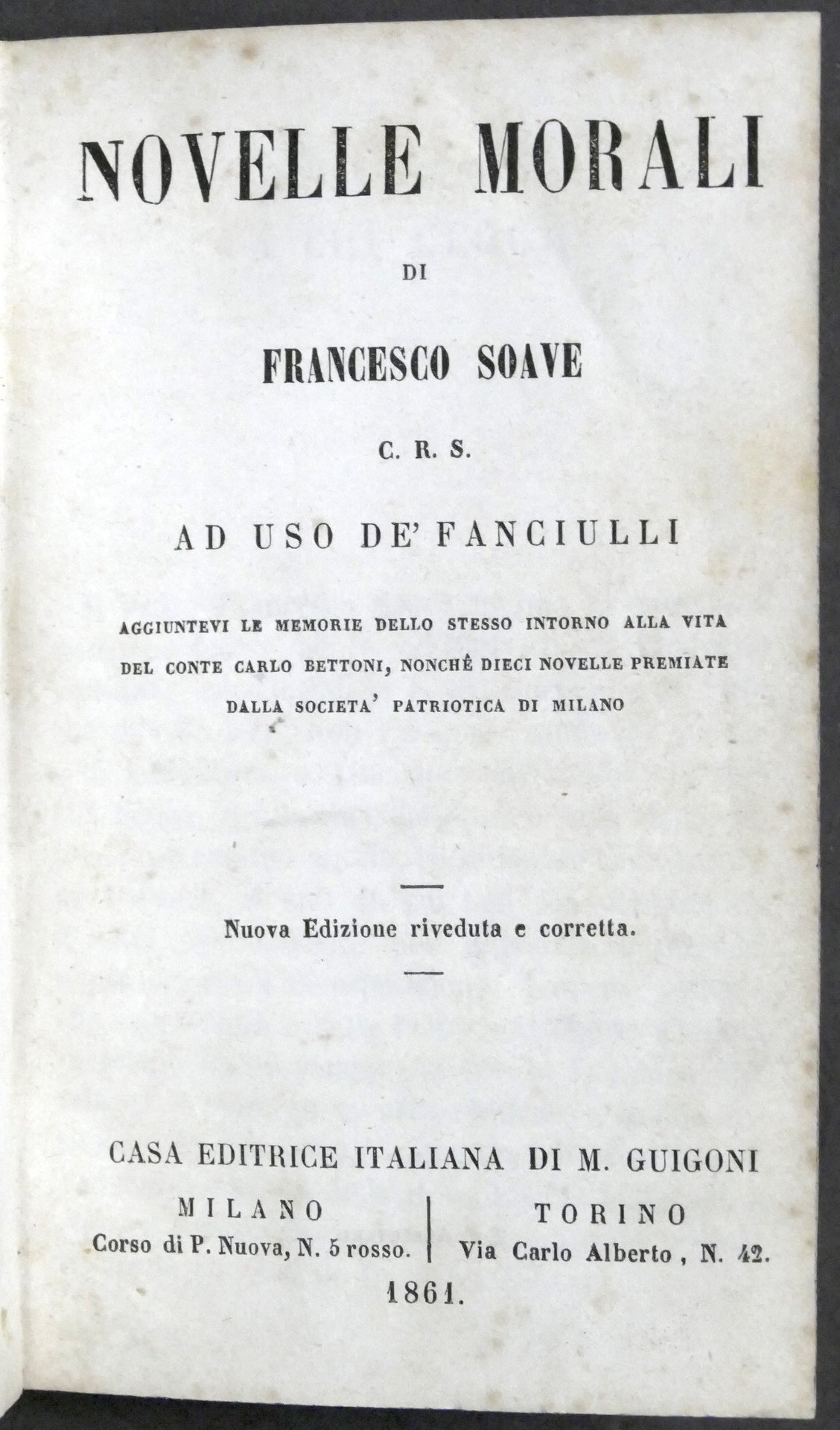 NOVELLE MORALI

DI

FRANCESCO SOAVE

C. R. S.

AD USO DE' FANCIULLI

AGGIUNTEVI LE MEMORIE DELLO STESSO INTORNO ALLA VITA DEL CONTE CARLO BETTONI, NONCHÈ DIECI NOVELLE PREMIATE DALLA SOCIETA' PATRIOTICA DI MILANO

Nuova Edizione riveduta e corretta.

CASA EDITRICE ITALIANA DI M. GUIGONI

MILANO
Corso di P. Nuova, N. 5 rosso.

TORINO
Via Carlo Alberto, N. 42.

1861.